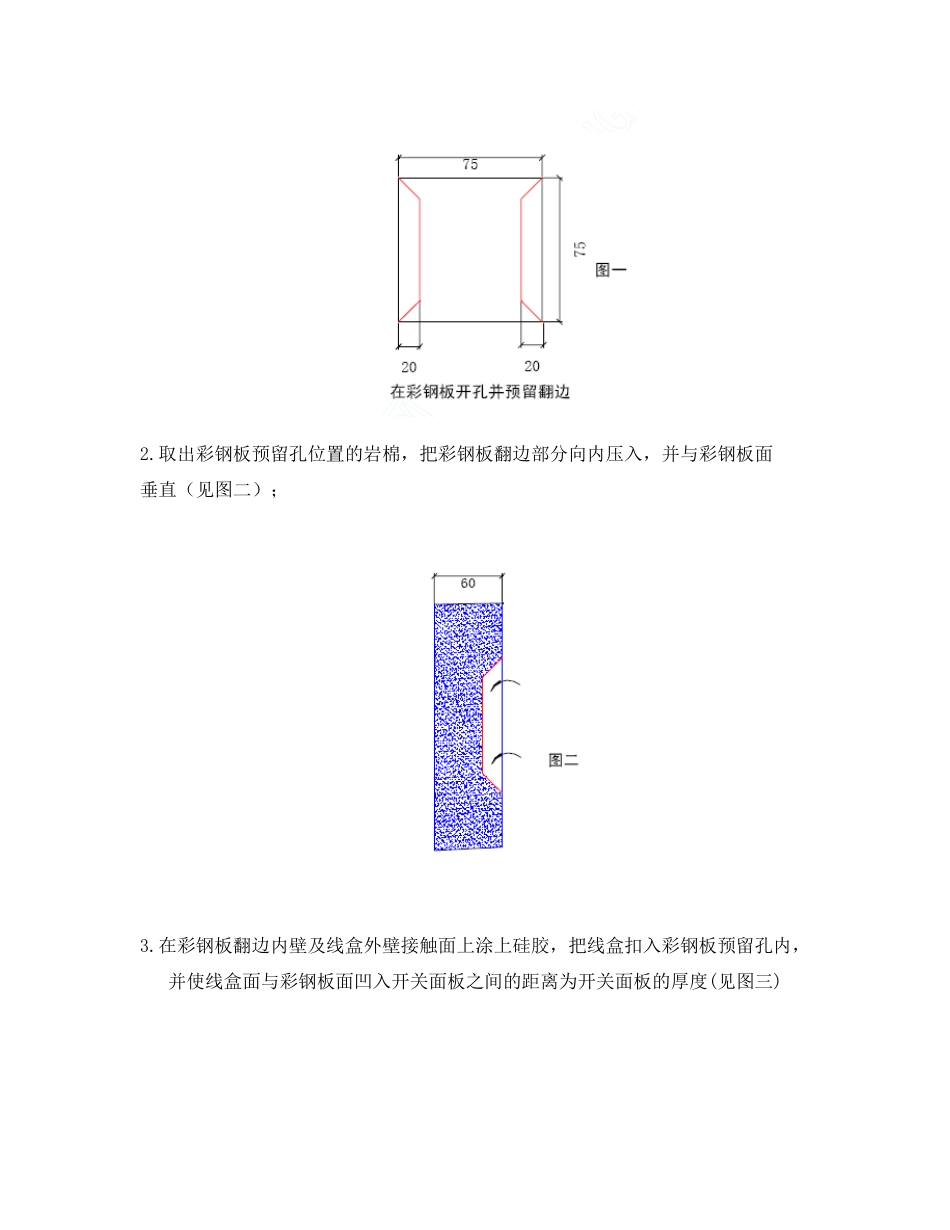 75

75

图一

20

20

在彩钢板开孔并预留翻边

2.取出彩钢板预留孔位置的岩棉，把彩钢板翻边部分向内压入，并与彩钢板面垂直（见图二）；

60

图二

3.在彩钢板翻边内壁及线盒外壁接触面上涂上硅胶，把线盒扣入彩钢板预留孔内，并使线盒面与彩钢板面凹入开关面板之间的距离为开关面板的厚度(见图三)